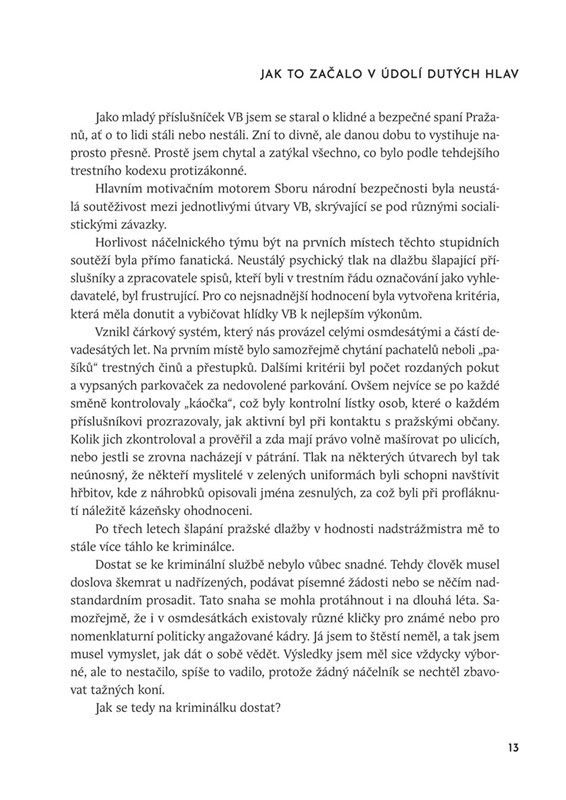 JAK TO ZAČALO V ÚDOLÍ DUTÝCH HLAV

Jako mladý příslušníček VB jsem se staral o klidné a bezpečné spaní Pražanů, ať o to lidi stáli nebo nestáli. Zní to divně, ale danou dobu to vystihuje naprosto přesně. Prostě jsem chytal a zatýkal všechno, co bylo podle tehdejšího trestního kodexu protizákonné.

Hlavním motivačním motorem Sboru národní bezpečnosti byla neustálá soutěživost mezi jednotlivými útvary VB, skrývající se pod různými socialistickými závazky.

Horlivost náčelnického týmu být na prvních místech těchto stupidních soutěží byla přímo fanatická. Neustálý psychický tlak na dlažbu šlapající příslušníky a zpracovatele spisů, kteří byli v trestním řádu označováni jako vyhledavatelé, byl frustrující. Pro co nejsnadnější hodnocení byla vytvořena kritéria, která měla donutit a vybičovat hlídky VB k nejlepším výkonům.

Vznikl čárkový systém, který nás provázel celými osmdesátými a částí devadesátých let. Na prvním místě bylo samozřejmě chytání pachatelů neboli „pašíků“ trestných činů a přestupků. Dalšími kritérii byl počet rozdaných pokut a vypsaných parkovaček za nedovolené parkování. Ovšem nejvíce se po každé směně kontrolovaly „káočka“, což byly kontrolní lístky osob, které o každém příslušníkovi prozrazovaly, jak aktivní byl při kontaktu s pražskými občany. Kolik jich zkontroloval a prověřil a zda mají právo volně mašírovat po ulicích, nebo jestli se zrovna nacházejí v pátrání. Tlak na některých útvarech byl tak neúnosný, že někteří myslitelé v zelených uniformách byli schopni navštívit hřbitov, kde z náhrobků opisovali jména zesnulých, za což byli při profláknutí náležitě kázeňsky ohodnoceni.

Po třech letech šlapání pražské dlažby v hodnosti nadstrážmistra mě to stále více táhlo ke kriminálce.

Dostat se ke kriminální službě nebylo vůbec snadné. Tehdy člověk musel doslova škemrat u nadřízených, podávat písemné žádosti nebo se něčím nadstandardním prosadit. Tato snaha se mohla protáhnout i na dlouhá léta. Samozřejmě, že i v osmdesátkách existovaly různé kličky pro známé nebo pro nomenklaturní politicky angažované kádry. Já jsem to štěstí neměl, a tak jsem musel vymyslet, jak dát o sobě vědět. Výsledky jsem měl sice vždycky výborné, ale to nestačilo, spíše to vadilo, protože žádný náčelník se nechtěl zbavovat tažných koní.

Jak se tedy na kriminálku dostat?

13